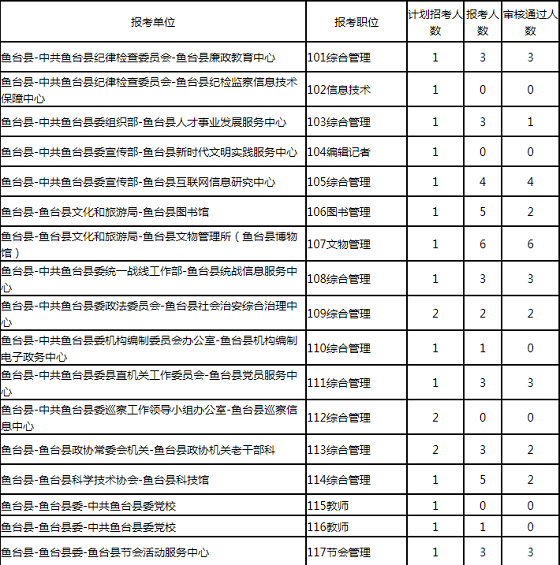 | 报考单位 | 报考职位 | 计划招考人数 | 报考人数 | 审核通过人数 |
|---|---|---|---|---|
| 鱼台县-中共鱼台县纪律检查委员会-鱼台县廉政教育中心 | 101综合管理 | 1 | 3 | 3 |
| 鱼台县-中共鱼台县纪律检查委员会-鱼台县纪检监察信息技术保障中心 | 102信息技术 | 1 | 0 | 0 |
| 鱼台县-中共鱼台县委组织部-鱼台县人才事业发展服务中心 | 103综合管理 | 1 | 3 | 1 |
| 鱼台县-中共鱼台县委宣传部-鱼台县新时代文明实践服务中心 | 104编辑记者 | 1 | 0 | 0 |
| 鱼台县-中共鱼台县委宣传部-鱼台县互联网信息研究中心 | 105综合管理 | 1 | 4 | 4 |
| 鱼台县-鱼台县文化和旅游局-鱼台县图书馆 | 106图书管理 | 1 | 5 | 2 |
| 鱼台县-鱼台县文化和旅游局-鱼台县文物管理所（鱼台县博物馆） | 107文物管理 | 1 | 6 | 6 |
| 鱼台县-中共鱼台县委统一战线工作部-鱼台县统战信息服务中心 | 108综合管理 | 1 | 3 | 3 |
| 鱼台县-中共鱼台县委政法委员会-鱼台县社会治安综合治理中心 | 109综合管理 | 2 | 2 | 2 |
| 鱼台县-中共鱼台县委机构编制委员会办公室-鱼台县机构编制电子政务中心 | 110综合管理 | 1 | 1 | 0 |
| 鱼台县-中共鱼台县委县直机关工作委员会-鱼台县党员服务中心 | 111综合管理 | 1 | 3 | 3 |
| 鱼台县-中共鱼台县委巡察工作领导小组办公室-鱼台县巡察信息中心 | 112综合管理 | 2 | 0 | 0 |
| 鱼台县-鱼台县政协常委会机关-鱼台县政协机关老干部科 | 113综合管理 | 2 | 3 | 2 |
| 鱼台县-鱼台县科学技术协会-鱼台县科技馆 | 114综合管理 | 1 | 5 | 2 |
| 鱼台县-鱼台县委-中共鱼台县委党校 | 115教师 | 1 | 0 | 0 |
| 鱼台县-鱼台县委-中共鱼台县委党校 | 116教师 | 1 | 1 | 0 |
| 鱼台县-鱼台县委-鱼台县节会活动服务中心 | 117节会管理 | 1 | 3 | 3 |